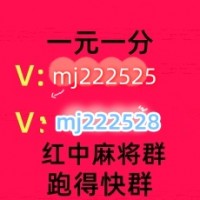 一元一分

V: mj222525

V: mj222528

红中麻将群

跑得快群